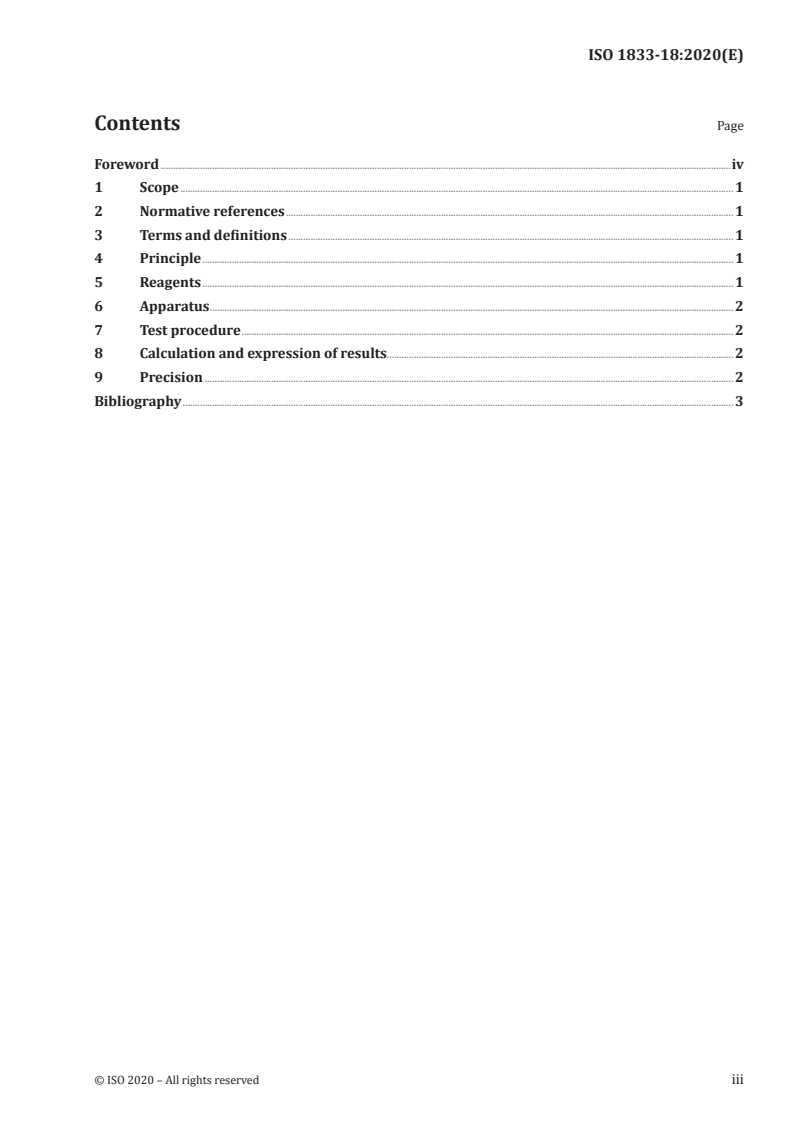 ISO 1833-18:2020(E)

Contents

Page

Foreword iv
1 Scope 1
2 Normative references 1
3 Terms and definitions 1
4 Principle 1
5 Reagents 1
6 Apparatus 2
7 Test procedure 2
8 Calculation and expression of results 2
9 Precision 2
Bibliography 3

© ISO 2020 – All rights reserved

iii